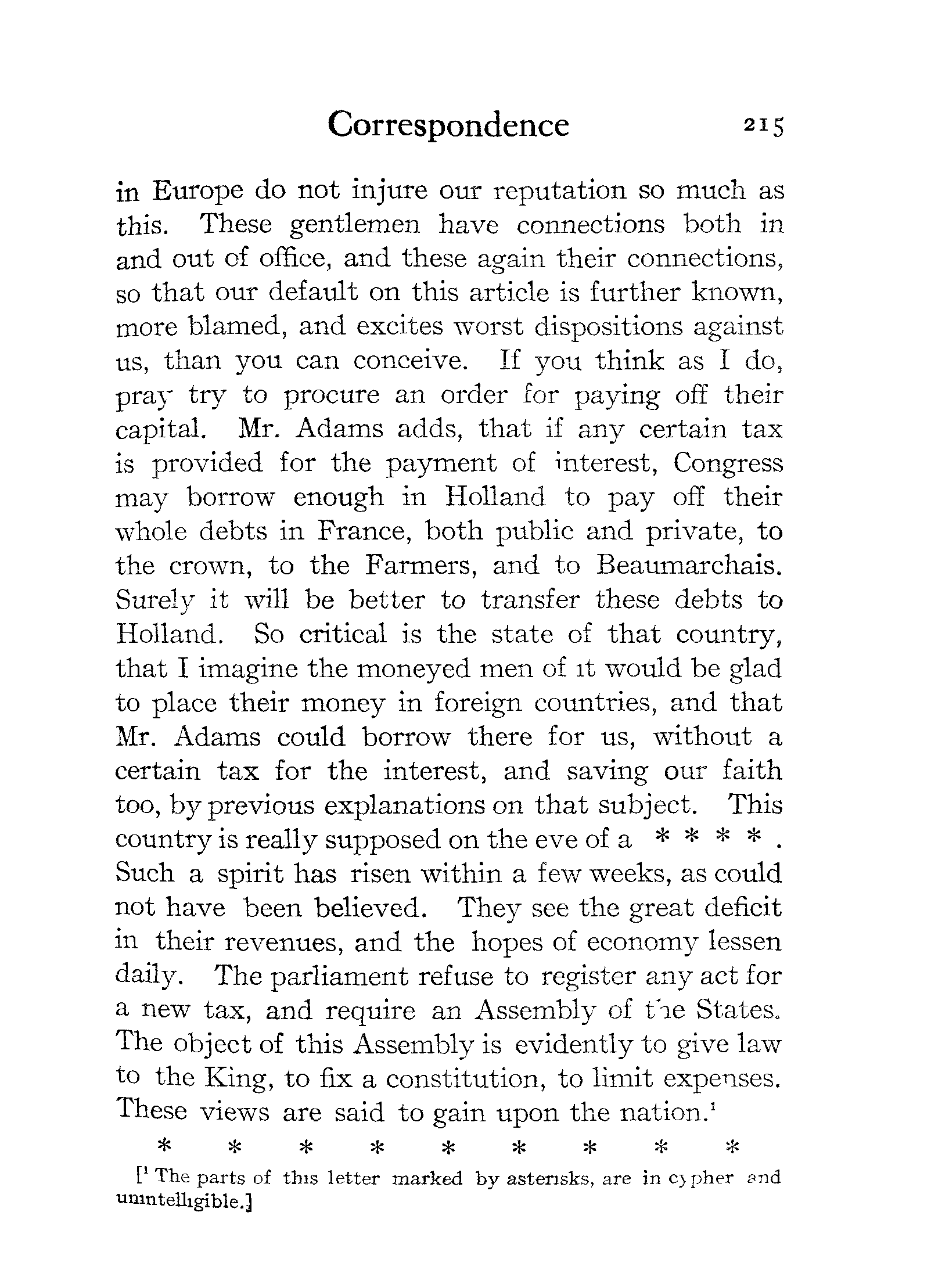 Correspondence 215

in Europe do not injure our reputation so much as this. These gentlemen have connections both in and out of office, and these again their connections, so that our default on this article is further known, more blamed, and excites worst dispositions against us, than you can conceive. If you think as I do, pray try to procure an order for paying off their capital. Mr. Adams adds, that if any certain tax is provided for the payment of interest, Congress may borrow enough in Holland to pay off their whole debts in France, both public and private, to the crown, to the Farmers, and to Beaumarchais. Surely it will be better to transfer these debts to Holland. So critical is the state of that country, that I imagine the moneyed men of it would be glad to place their money in foreign countries, and that Mr. Adams could borrow there for us, without a certain tax for the interest, and saving our faith too, by previous explanations on that subject. This country is really supposed on the eve of a * * * * . Such a spirit has risen within a few weeks, as could not have been believed. They see the great deficit in their revenues, and the hopes of economy lessen daily. The parliament refuse to register any act for a new tax, and require an Assembly of the States. The object of this Assembly is evidently to give law to the King, to fix a constitution, to limit expenses. These views are said to gain upon the nation.$^1$

* * * * * * * * *

[$^1$ The parts of this letter marked by asterisks, are in cypher and unintelligible.]